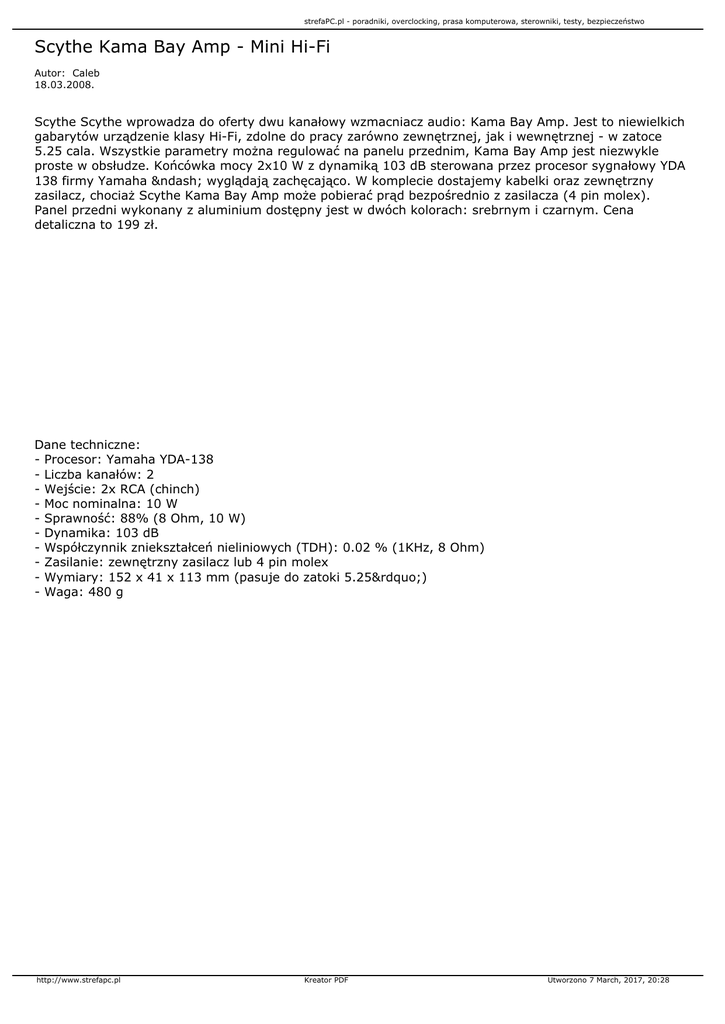 strefaPC.pl - poradniki, overclocking, prasa komputerowa, sterowniki, testy, bezpieczeństwo

Scythe Kama Bay Amp - Mini Hi-Fi

Autor: Caleb
18.03.2008.

Scythe Scythe wprowadza do oferty dwu kanałowy wzmacniacz audio: Kama Bay Amp. Jest to niewielkich gabarytów urządzenie klasy Hi-Fi, zdolne do pracy zarówno zewnętrznej, jak i wewnętrznej - w zatoce 5.25 cala. Wszystkie parametry można regulować na panelu przednim, Kama Bay Amp jest niezwykle proste w obsłudze. Końcówka mocy 2x10 W z dynamiką 103 dB sterowana przez procesor sygnałowy YDA 138 firmy Yamaha &ndash; wyglądają zachęcająco. W komplecie dostajemy kabelki oraz zewnętrzny zasilacz, chociaż Scythe Kama Bay Amp może pobierać prąd bezpośrednio z zasilacza (4 pin molex). Panel przedni wykonany z aluminium dostępny jest w dwóch kolorach: srebrnym i czarnym. Cena detaliczna to 199 zł.

Dane techniczne:
- Procesor: Yamaha YDA-138
- Liczba kanałów: 2
- Wejście: 2x RCA (chinch)
- Moc nominalna: 10 W
- Sprawność: 88% (8 Ohm, 10 W)
- Dynamika: 103 dB
- Współczynnik zniekształceń nieliniowych (TDH): 0.02 % (1KHz, 8 Ohm)
- Zasilanie: zewnętrzny zasilacz lub 4 pin molex
- Wymiary: 152 x 41 x 113 mm (pasuje do zatoki 5.25&rdquo;)
- Waga: 480 g

http://www.strefapc.pl Kreator PDF Utworzono 7 March, 2017, 20:28